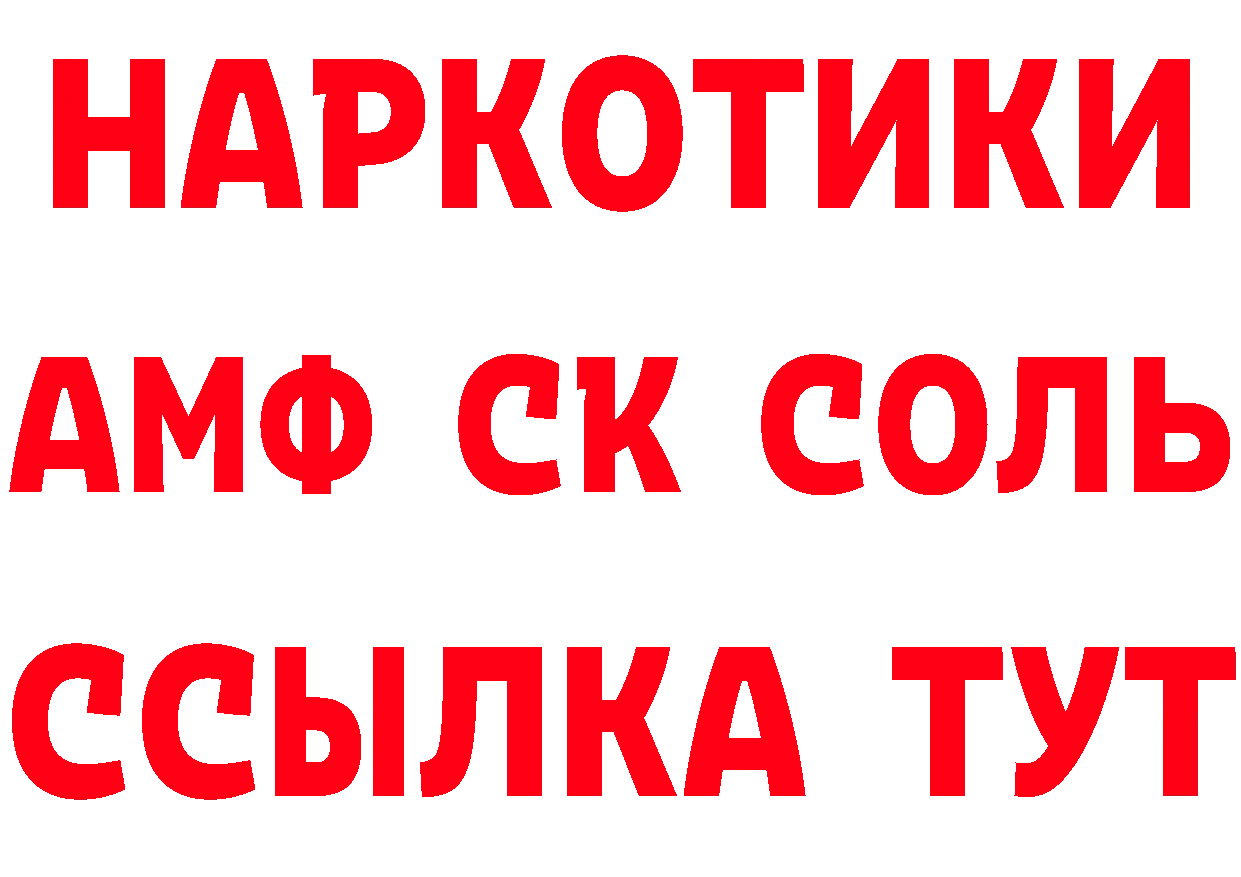 НАРКОТИКИ

АМФ СК СОЛЬ

ССЫЛКА ТУТ